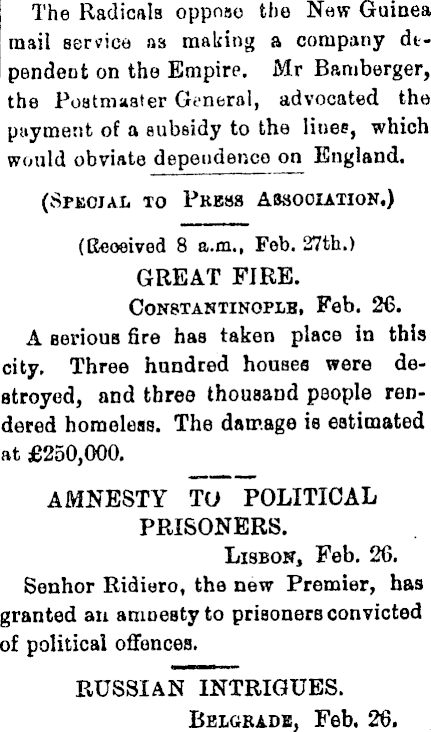 The Radicals oppose the New Guinea mail service as making a company dependent on the Empire. Mr Bamberger, the Postmaster General, advocated the payment of a subsidy to the lines, which would obviate dependence on England.

(Special to Press Association.)

(Received 8 a.m., Feb. 27th.)

GREAT FIRE.

Constantinople, Feb. 26.

A serious fire has taken place in this city. Three hundred houses were destroyed, and three thousand people rendered homeless. The damage is estimated at £250,000.

AMNESTY TO POLITICAL PRISONERS.

Lisbon, Feb. 26.

Senhor Ridiero, the new Premier, has granted an amnesty to prisoners convicted of political offences.

RUSSIAN INTRIGUES.

Belgrade, Feb. 26.